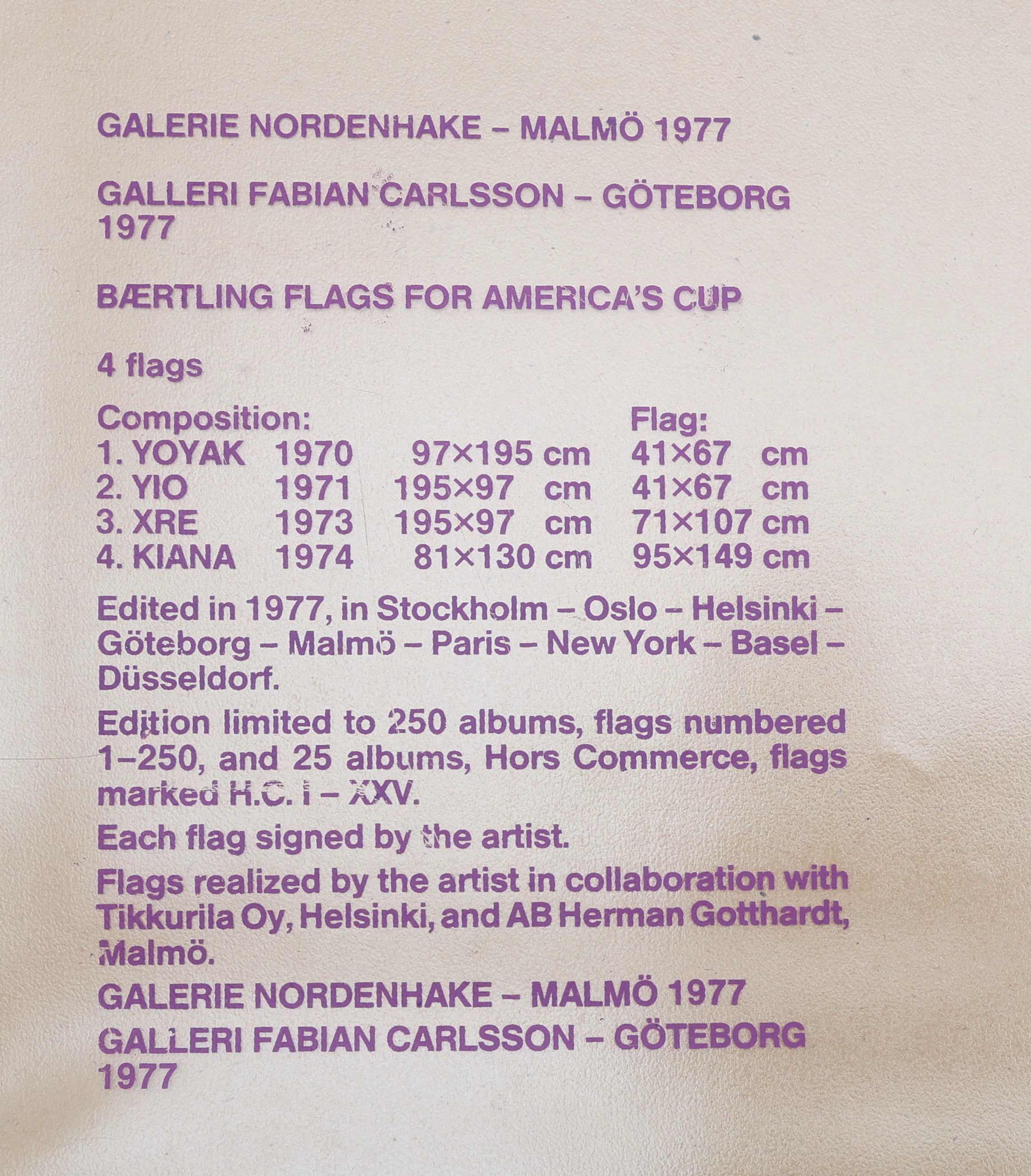 GALERIE NORDENHAKE – MALMÖ 1977

GALLERI FABIAN CARLSSON – GÖTEBORG 1977

BÆRTLING FLAGS FOR AMERICA'S CUP

4 flags

| Composition: | | | Flag: |
|---|---|---|---|
| 1. YOYAK | 1970 | 97×195 cm | 41×67 cm |
| 2. YIO | 1971 | 195×97 cm | 41×67 cm |
| 3. XRE | 1973 | 195×97 cm | 71×107 cm |
| 4. KIANA | 1974 | 81×130 cm | 95×149 cm |

Edited in 1977, in Stockholm – Oslo – Helsinki – Göteborg – Malmö – Paris – New York – Basel – Düsseldorf.

Edition limited to 250 albums, flags numbered 1–250, and 25 albums, Hors Commerce, flags marked H.C. I – XXV.

Each flag signed by the artist.

Flags realized by the artist in collaboration with Tikkurila Oy, Helsinki, and AB Herman Gotthardt, Malmö.

GALERIE NORDENHAKE – MALMÖ 1977

GALLERI FABIAN CARLSSON – GÖTEBORG 1977